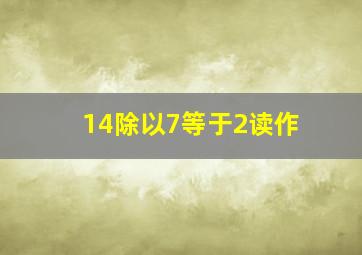 14除以7等于2读作